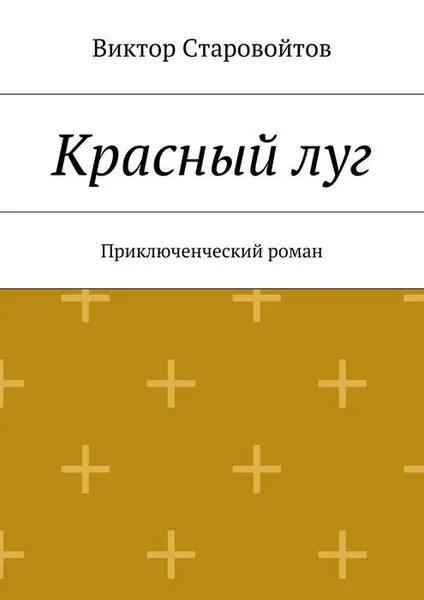 Виктор Старовойтов

Красный луг

Приключенческий роман